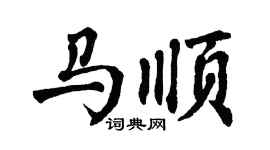 马顺

词典网